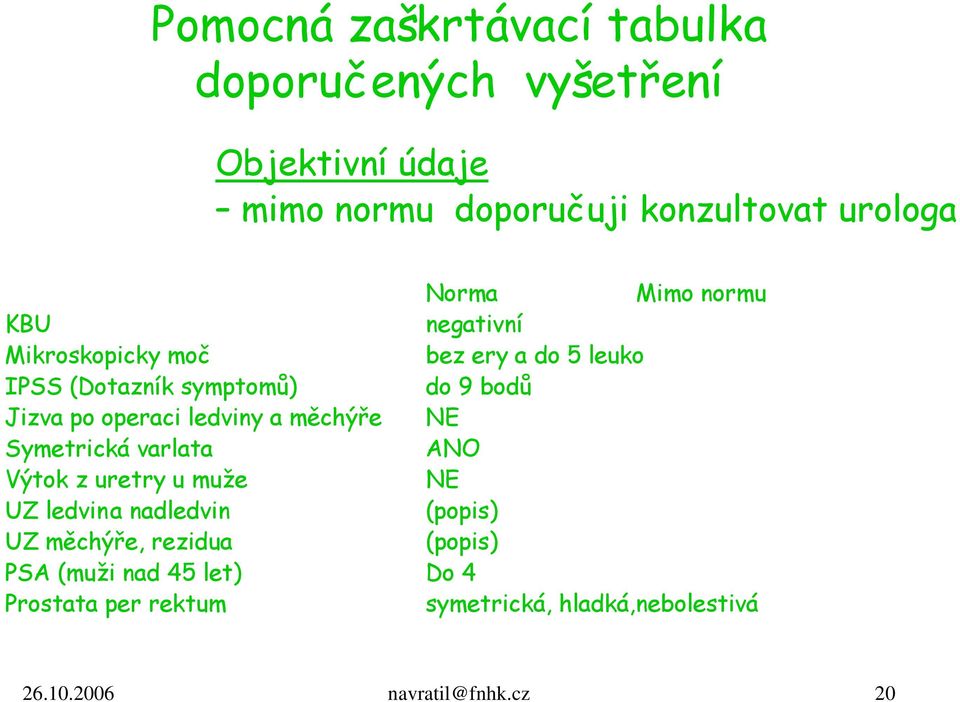 Pomocná zaškrtávací tabulka doporučených vyšetření

Objektivní údaje
– mimo normu doporučuji konzultovat urologa

| | Norma | Mimo normu |
|---|---|---|
| KBU | negativní | |
| Mikroskopicky moč | bez ery a do 5 leuko | |
| IPSS (Dotazník symptomů) | do 9 bodů | |
| Jizva po operaci ledviny a měchýře | NE | |
| Symetrická varlata | ANO | |
| Výtok z uretry u muže | NE | |
| UZ ledvina nadledvin | (popis) | |
| UZ měchýře, rezidua | (popis) | |
| PSA (muži nad 45 let) | Do 4 | |
| Prostata per rektum | symetrická, hladká,nebolestivá | |

26.10.2006 navratil@fnhk.cz 20